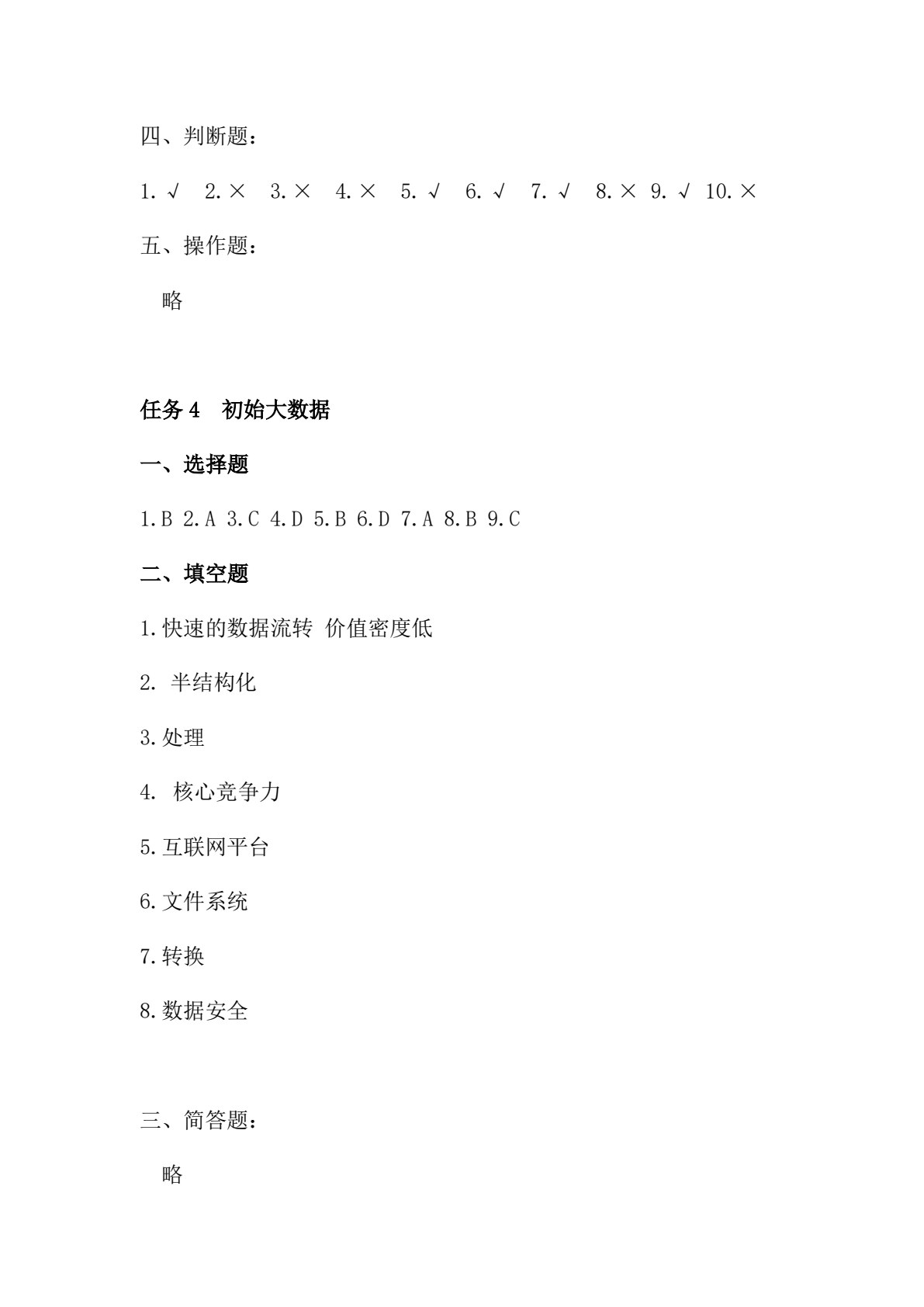 四、判断题：

1. √ 2. × 3. × 4. × 5. √ 6. √ 7. √ 8. × 9. √ 10. ×

五、操作题：

略

任务 4 初始大数据

一、选择题

1.B 2.A 3.C 4.D 5.B 6.D 7.A 8.B 9.C

二、填空题

1.快速的数据流转 价值密度低

2. 半结构化

3.处理

4. 核心竞争力

5.互联网平台

6.文件系统

7.转换

8.数据安全

三、简答题：

略